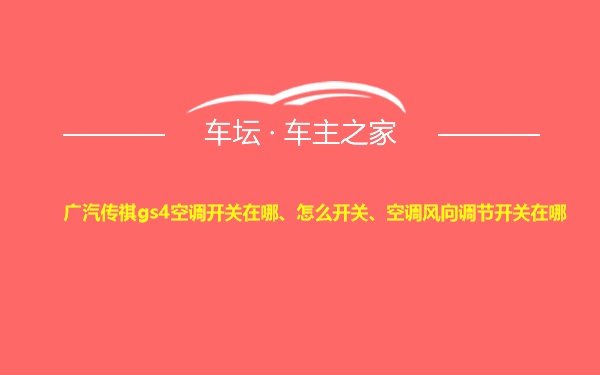 车坛 · 车主之家

广汽传祺gs4空调开关在哪、怎么开关、空调风向调节开关在哪